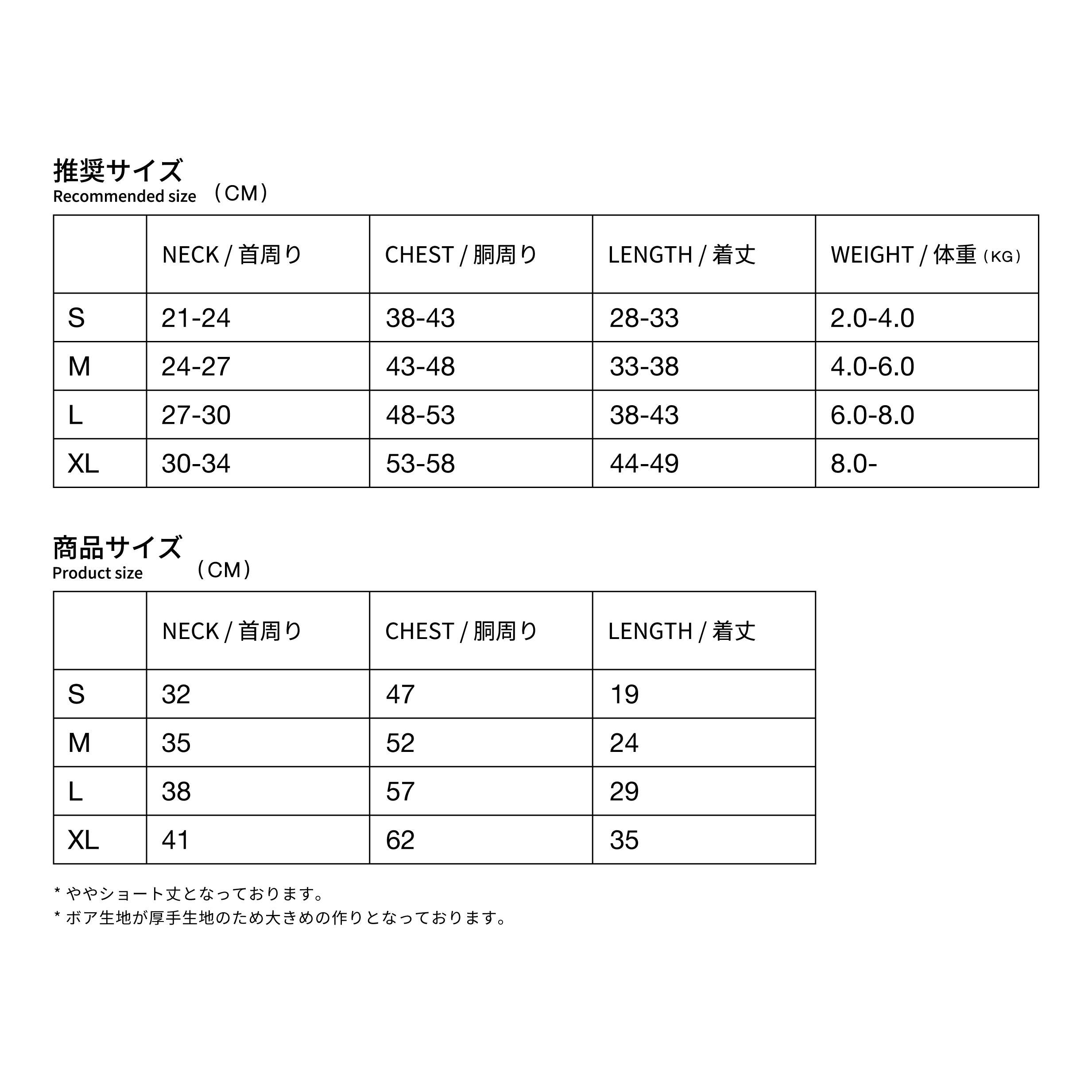 推奨サイズ
Recommended size （CM）

| | NECK / 首周り | CHEST / 胴周り | LENGTH / 着丈 | WEIGHT / 体重（KG） |
|---|---|---|---|---|
| S | 21-24 | 38-43 | 28-33 | 2.0-4.0 |
| M | 24-27 | 43-48 | 33-38 | 4.0-6.0 |
| L | 27-30 | 48-53 | 38-43 | 6.0-8.0 |
| XL | 30-34 | 53-58 | 44-49 | 8.0- |

商品サイズ
Product size （CM）

| | NECK / 首周り | CHEST / 胴周り | LENGTH / 着丈 |
|---|---|---|---|
| S | 32 | 47 | 19 |
| M | 35 | 52 | 24 |
| L | 38 | 57 | 29 |
| XL | 41 | 62 | 35 |

* ややショート丈となっております。
* ボア生地が厚手生地のため大きめの作りとなっております。